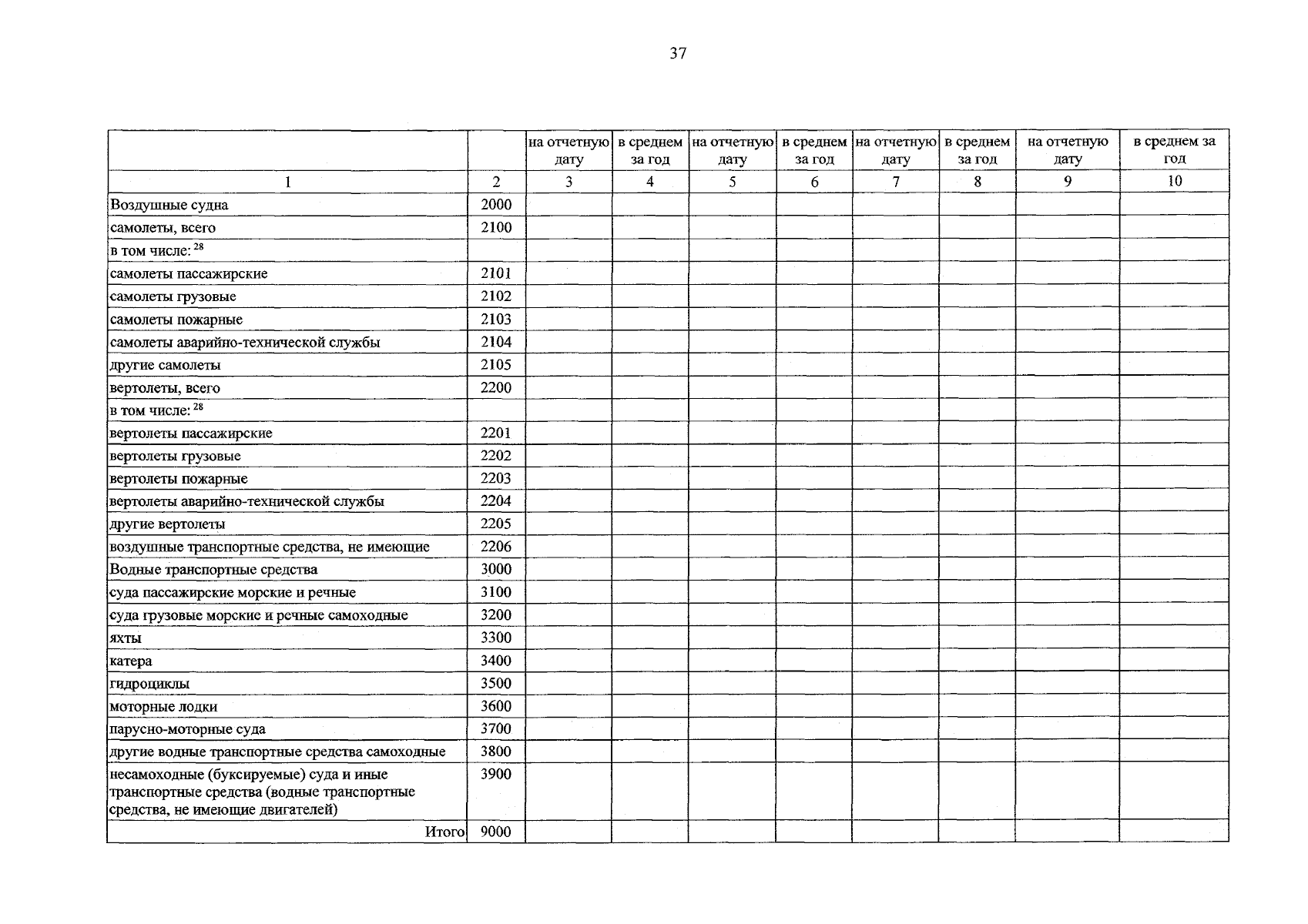 37

|  |  | на отчетную дату | в среднем за год | на отчетную дату | в среднем за год | на отчетную дату | в среднем за год | на отчетную дату | в среднем за год |
|---|---|---|---|---|---|---|---|---|---|
| 1 | 2 | 3 | 4 | 5 | 6 | 7 | 8 | 9 | 10 |
| Воздушные судна | 2000 |  |  |  |  |  |  |  |  |
| самолеты, всего | 2100 |  |  |  |  |  |  |  |  |
| в том числе: $^{28}$ |  |  |  |  |  |  |  |  |  |
| самолеты пассажирские | 2101 |  |  |  |  |  |  |  |  |
| самолеты грузовые | 2102 |  |  |  |  |  |  |  |  |
| самолеты пожарные | 2103 |  |  |  |  |  |  |  |  |
| самолеты аварийно-технической службы | 2104 |  |  |  |  |  |  |  |  |
| другие самолеты | 2105 |  |  |  |  |  |  |  |  |
| вертолеты, всего | 2200 |  |  |  |  |  |  |  |  |
| в том числе: $^{28}$ |  |  |  |  |  |  |  |  |  |
| вертолеты пассажирские | 2201 |  |  |  |  |  |  |  |  |
| вертолеты грузовые | 2202 |  |  |  |  |  |  |  |  |
| вертолеты пожарные | 2203 |  |  |  |  |  |  |  |  |
| вертолеты аварийно-технической службы | 2204 |  |  |  |  |  |  |  |  |
| другие вертолеты | 2205 |  |  |  |  |  |  |  |  |
| воздушные транспортные средства, не имеющие | 2206 |  |  |  |  |  |  |  |  |
| Водные транспортные средства | 3000 |  |  |  |  |  |  |  |  |
| суда пассажирские морские и речные | 3100 |  |  |  |  |  |  |  |  |
| суда грузовые морские и речные самоходные | 3200 |  |  |  |  |  |  |  |  |
| яхты | 3300 |  |  |  |  |  |  |  |  |
| катера | 3400 |  |  |  |  |  |  |  |  |
| гидроциклы | 3500 |  |  |  |  |  |  |  |  |
| моторные лодки | 3600 |  |  |  |  |  |  |  |  |
| парусно-моторные суда | 3700 |  |  |  |  |  |  |  |  |
| другие водные транспортные средства самоходные | 3800 |  |  |  |  |  |  |  |  |
| несамоходные (буксируемые) суда и иные транспортные средства (водные транспортные средства, не имеющие двигателей) | 3900 |  |  |  |  |  |  |  |  |
| Итого | 9000 |  |  |  |  |  |  |  |  |